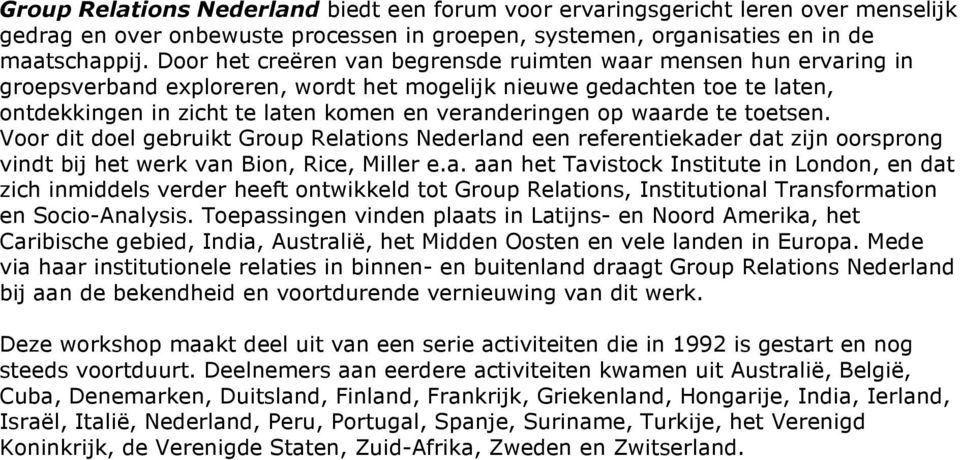 Group Relations Nederland biedt een forum voor ervaringsgericht leren over menselijk gedrag en over onbewuste processen in groepen, systemen, organisaties en in de maatschappij. Door het creëren van begrensde ruimten waar mensen hun ervaring in groepsverband exploreren, wordt het mogelijk nieuwe gedachten toe te laten, ontdekkingen in zicht te laten komen en veranderingen op waarde te toetsen. Voor dit doel gebruikt Group Relations Nederland een referentiekader dat zijn oorsprong vindt bij het werk van Bion, Rice, Miller e.a. aan het Tavistock Institute in London, en dat zich inmiddels verder heeft ontwikkeld tot Group Relations, Institutional Transformation en Socio-Analysis. Toepassingen vinden plaats in Latijns- en Noord Amerika, het Caribische gebied, India, Australië, het Midden Oosten en vele landen in Europa. Mede via haar institutionele relaties in binnen- en buitenland draagt Group Relations Nederland bij aan de bekendheid en voortdurende vernieuwing van dit werk.

Deze workshop maakt deel uit van een serie activiteiten die in 1992 is gestart en nog steeds voortduurt. Deelnemers aan eerdere activiteiten kwamen uit Australië, België, Cuba, Denemarken, Duitsland, Finland, Frankrijk, Griekenland, Hongarije, India, Ierland, Israël, Italië, Nederland, Peru, Portugal, Spanje, Suriname, Turkije, het Verenigd Koninkrijk, de Verenigde Staten, Zuid-Afrika, Zweden en Zwitserland.